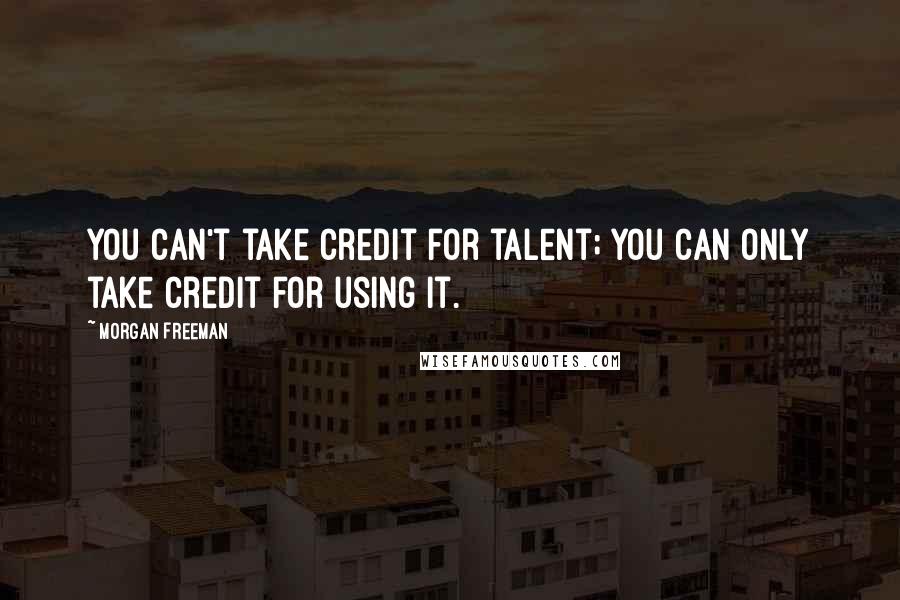 YOU CAN'T TAKE CREDIT FOR TALENT; YOU CAN ONLY TAKE CREDIT FOR USING IT.

~ MORGAN FREEMAN

WISEFAMOUSQUOTES.COM